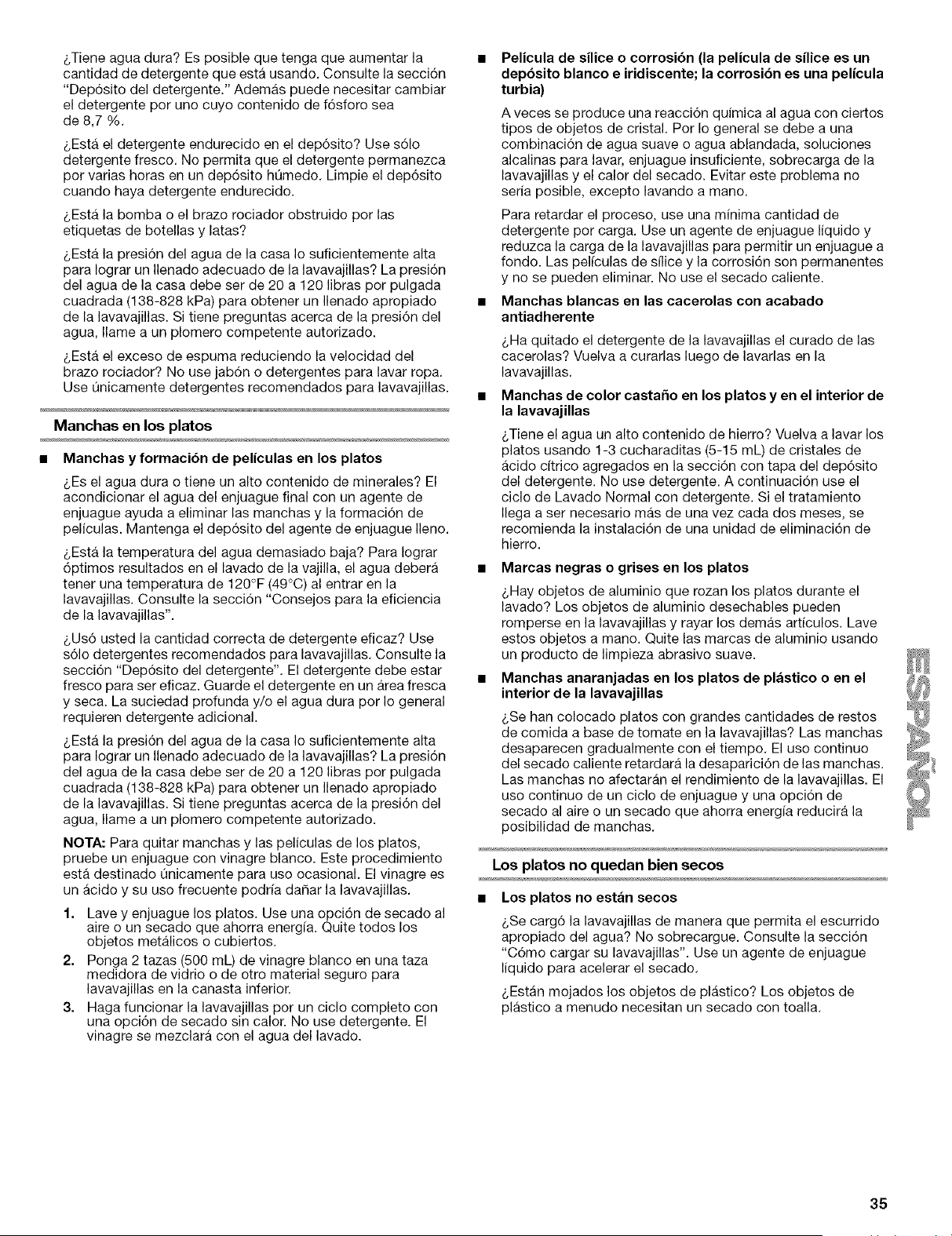 ¿Tiene agua dura? Es posible que tenga que aumentar la cantidad de detergente que está usando. Consulte la sección "Depósito del detergente." Además puede necesitar cambiar el detergente por uno cuyo contenido de fósforo sea de 8,7 %.

¿Está el detergente endurecido en el depósito? Use sólo detergente fresco. No permita que el detergente permanezca por varias horas en un depósito húmedo. Limpie el depósito cuando haya detergente endurecido.

¿Está la bomba o el brazo rociador obstruido por las etiquetas de botellas y latas?

¿Está la presión del agua de la casa lo suficientemente alta para lograr un llenado adecuado de la lavavajillas? La presión del agua de la casa debe ser de 20 a 120 libras por pulgada cuadrada (138-828 kPa) para obtener un llenado apropiado de la lavavajillas. Si tiene preguntas acerca de la presión del agua, llame a un plomero competente autorizado.

¿Está el exceso de espuma reduciendo la velocidad del brazo rociador? No use jabón o detergentes para lavar ropa. Use únicamente detergentes recomendados para lavavajillas.

Manchas en los platos

■ Manchas y formación de películas en los platos

¿Es el agua dura o tiene un alto contenido de minerales? El acondicionar el agua del enjuague final con un agente de enjuague ayuda a eliminar las manchas y la formación de películas. Mantenga el depósito del agente de enjuague lleno.

¿Está la temperatura del agua demasiado baja? Para lograr óptimos resultados en el lavado de la vajilla, el agua deberá tener una temperatura de 120°F (49°C) al entrar en la lavavajillas. Consulte la sección "Consejos para la eficiencia de la lavavajillas".

¿Usó usted la cantidad correcta de detergente eficaz? Use sólo detergentes recomendados para lavavajillas. Consulte la sección "Depósito del detergente". El detergente debe estar fresco para ser eficaz. Guarde el detergente en un área fresca y seca. La suciedad profunda y/o el agua dura por lo general requieren detergente adicional.

¿Está la presión del agua de la casa lo suficientemente alta para lograr un llenado adecuado de la lavavajillas? La presión del agua de la casa debe ser de 20 a 120 libras por pulgada cuadrada (138-828 kPa) para obtener un llenado apropiado de la lavavajillas. Si tiene preguntas acerca de la presión del agua, llame a un plomero competente autorizado.

NOTA: Para quitar manchas y las películas de los platos, pruebe un enjuague con vinagre blanco. Este procedimiento está destinado únicamente para uso ocasional. El vinagre es un ácido y su uso frecuente podría dañar la lavavajillas.

1. Lave y enjuague los platos. Use una opción de secado al aire o un secado que ahorra energía. Quite todos los objetos metálicos o cubiertos.
2. Ponga 2 tazas (500 mL) de vinagre blanco en una taza medidora de vidrio o de otro material seguro para lavavajillas en la canasta inferior.
3. Haga funcionar la lavavajillas por un ciclo completo con una opción de secado sin calor. No use detergente. El vinagre se mezclará con el agua del lavado.

■ Película de sílice o corrosión (la película de sílice es un depósito blanco e iridiscente; la corrosión es una película turbia)

A veces se produce una reacción química al agua con ciertos tipos de objetos de cristal. Por lo general se debe a una combinación de agua suave o agua ablandada, soluciones alcalinas para lavar, enjuague insuficiente, sobrecarga de la lavavajillas y el calor del secado. Evitar este problema no sería posible, excepto lavando a mano.

Para retardar el proceso, use una mínima cantidad de detergente por carga. Use un agente de enjuague líquido y reduzca la carga de la lavavajillas para permitir un enjuague a fondo. Las películas de sílice y la corrosión son permanentes y no se pueden eliminar. No use el secado caliente.

■ Manchas blancas en las cacerolas con acabado antiadherente

¿Ha quitado el detergente de la lavavajillas el curado de las cacerolas? Vuelva a curarlas luego de lavarlas en la lavavajillas.

■ Manchas de color castaño en los platos y en el interior de la lavavajillas

¿Tiene el agua un alto contenido de hierro? Vuelva a lavar los platos usando 1-3 cucharaditas (5-15 mL) de cristales de ácido cítrico agregados en la sección con tapa del depósito del detergente. No use detergente. A continuación use el ciclo de Lavado Normal con detergente. Si el tratamiento llega a ser necesario más de una vez cada dos meses, se recomienda la instalación de una unidad de eliminación de hierro.

■ Marcas negras o grises en los platos

¿Hay objetos de aluminio que rozan los platos durante el lavado? Los objetos de aluminio desechables pueden romperse en la lavavajillas y rayar los demás artículos. Lave estos objetos a mano. Quite las marcas de aluminio usando un producto de limpieza abrasivo suave.

■ Manchas anaranjadas en los platos de plástico o en el interior de la lavavajillas

¿Se han colocado platos con grandes cantidades de restos de comida a base de tomate en la lavavajillas? Las manchas desaparecen gradualmente con el tiempo. El uso continuo del secado caliente retardará la desaparición de las manchas. Las manchas no afectarán el rendimiento de la lavavajillas. El uso continuo de un ciclo de enjuague y una opción de secado al aire o un secado que ahorra energía reducirá la posibilidad de manchas.

Los platos no quedan bien secos

■ Los platos no están secos

¿Se cargó la lavavajillas de manera que permita el escurrido apropiado del agua? No sobrecargue. Consulte la sección "Cómo cargar su lavavajillas". Use un agente de enjuague líquido para acelerar el secado.

¿Están mojados los objetos de plástico? Los objetos de plástico a menudo necesitan un secado con toalla.

ESPAÑOL

35